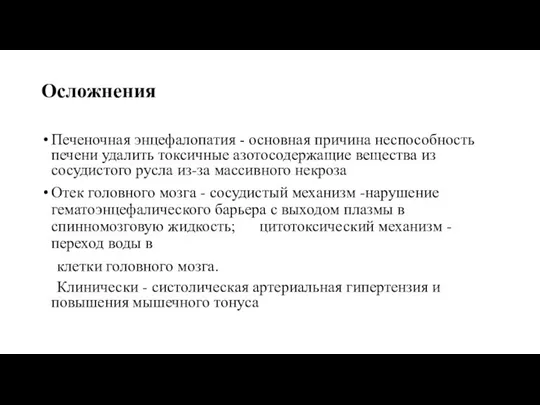 Осложнения

• Печеночная энцефалопатия - основная причина неспособность печени удалить токсичные азотосодержащие вещества из сосудистого русла из-за массивного некроза

• Отек головного мозга - сосудистый механизм -нарушение гематоэнцефалического барьера с выходом плазмы в спинномозговую жидкость; цитотоксический механизм - переход воды в

клетки головного мозга.

Клинически - систолическая артериальная гипертензия и повышения мышечного тонуса